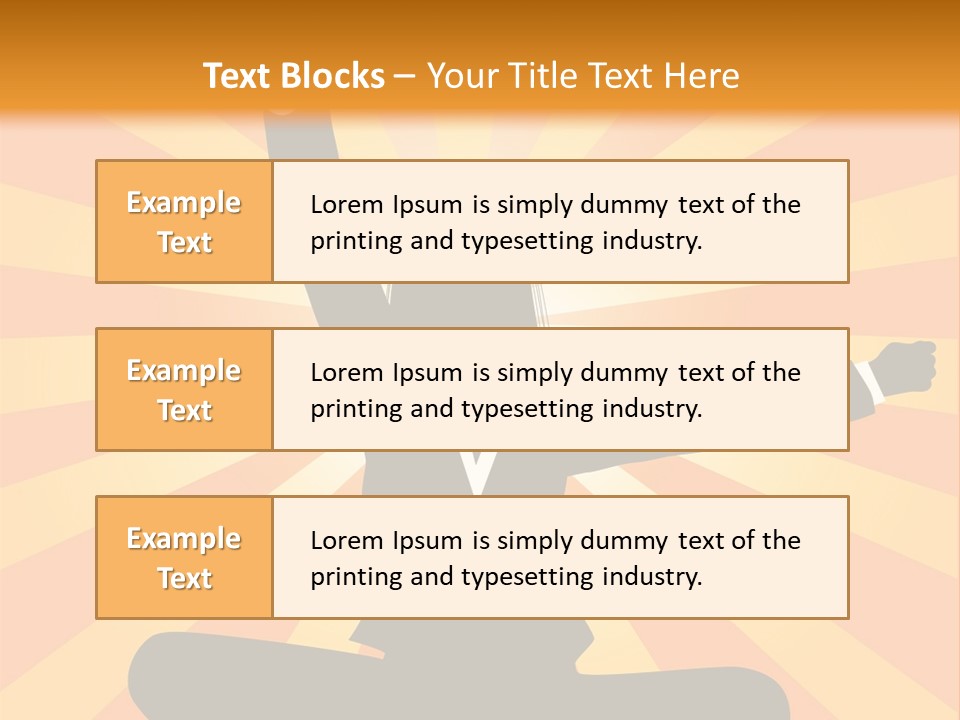 Text Blocks – Your Title Text Here

Example Text

Lorem Ipsum is simply dummy text of the printing and typesetting industry.

Example Text

Lorem Ipsum is simply dummy text of the printing and typesetting industry.

Example Text

Lorem Ipsum is simply dummy text of the printing and typesetting industry.